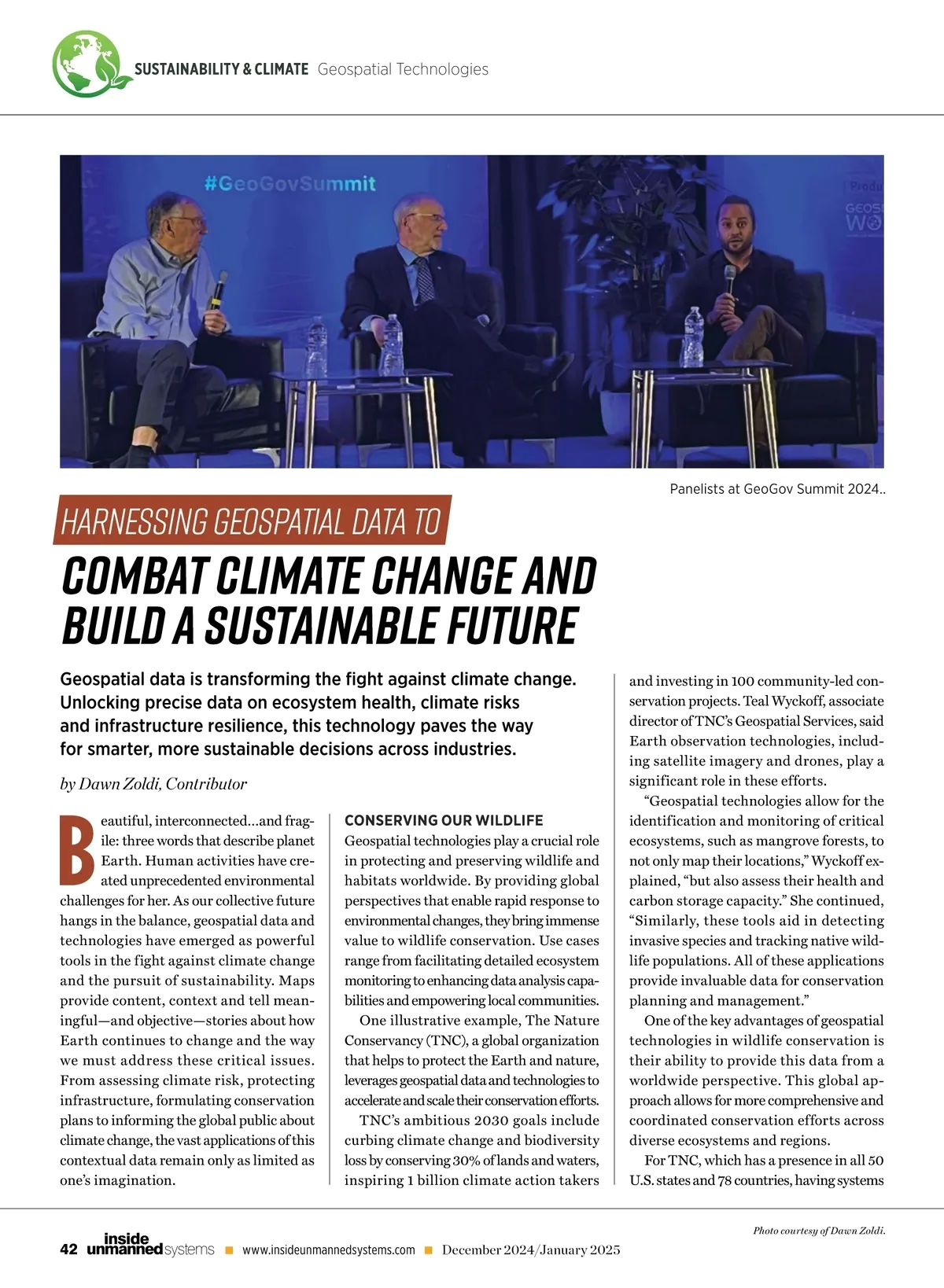 SUSTAINABILITY & CLIMATE Geospatial Technologies

#GeoGovSummit

Panelists at GeoGov Summit 2024..

HARNESSING GEOSPATIAL DATA TO

COMBAT CLIMATE CHANGE AND BUILD A SUSTAINABLE FUTURE

Geospatial data is transforming the fight against climate change. Unlocking precise data on ecosystem health, climate risks and infrastructure resilience, this technology paves the way for smarter, more sustainable decisions across industries.

by Dawn Zoldi, Contributor

Beautiful, interconnected…and fragile: three words that describe planet Earth. Human activities have created unprecedented environmental challenges for her. As our collective future hangs in the balance, geospatial data and technologies have emerged as powerful tools in the fight against climate change and the pursuit of sustainability. Maps provide content, context and tell meaningful—and objective—stories about how Earth continues to change and the way we must address these critical issues. From assessing climate risk, protecting infrastructure, formulating conservation plans to informing the global public about climate change, the vast applications of this contextual data remain only as limited as one's imagination.

CONSERVING OUR WILDLIFE

Geospatial technologies play a crucial role in protecting and preserving wildlife and habitats worldwide. By providing global perspectives that enable rapid response to environmental changes, they bring immense value to wildlife conservation. Use cases range from facilitating detailed ecosystem monitoring to enhancing data analysis capabilities and empowering local communities.

One illustrative example, The Nature Conservancy (TNC), a global organization that helps to protect the Earth and nature, leverages geospatial data and technologies to accelerate and scale their conservation efforts.

TNC's ambitious 2030 goals include curbing climate change and biodiversity loss by conserving 30% of lands and waters, inspiring 1 billion climate action takers and investing in 100 community-led conservation projects. Teal Wyckoff, associate director of TNC's Geospatial Services, said Earth observation technologies, including satellite imagery and drones, play a significant role in these efforts.

"Geospatial technologies allow for the identification and monitoring of critical ecosystems, such as mangrove forests, to not only map their locations," Wyckoff explained, "but also assess their health and carbon storage capacity." She continued, "Similarly, these tools aid in detecting invasive species and tracking native wildlife populations. All of these applications provide invaluable data for conservation planning and management."

One of the key advantages of geospatial technologies in wildlife conservation is their ability to provide this data from a worldwide perspective. This global approach allows for more comprehensive and coordinated conservation efforts across diverse ecosystems and regions.

For TNC, which has a presence in all 50 U.S. states and 78 countries, having systems

Photo courtesy of Dawn Zoldi.

42 inside unmanned systems ■ www.insideunmannedsystems.com ■ December 2024/January 2025